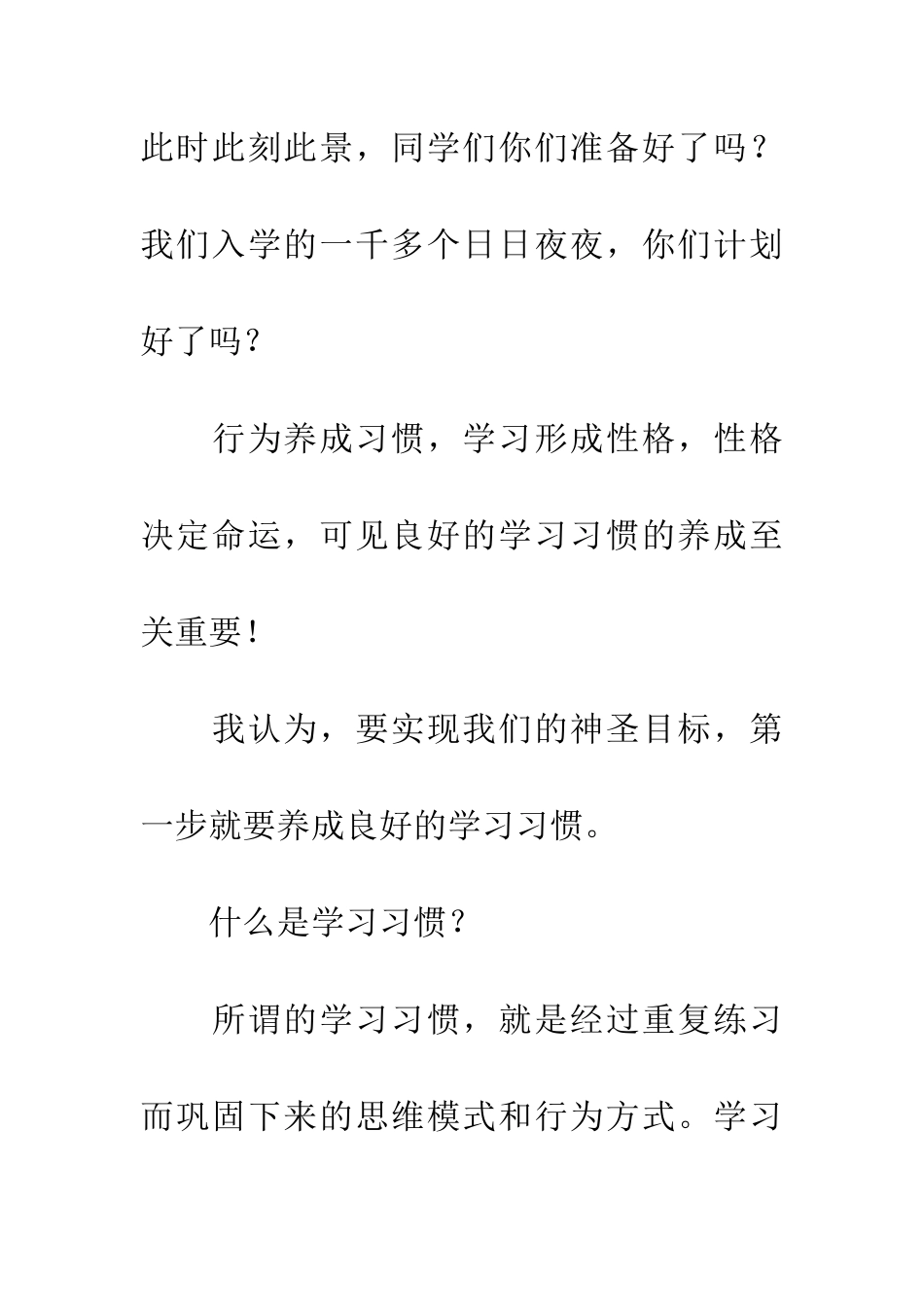 此时此刻此景，同学们你们准备好了吗？我们入学的一千多个日日夜夜，你们计划好了吗？

行为养成习惯，学习形成性格，性格决定命运，可见良好的学习习惯的养成至关重要！

我认为，要实现我们的神圣目标，第一步就要养成良好的学习习惯。

什么是学习习惯？

所谓的学习习惯，就是经过重复练习而巩固下来的思维模式和行为方式。学习